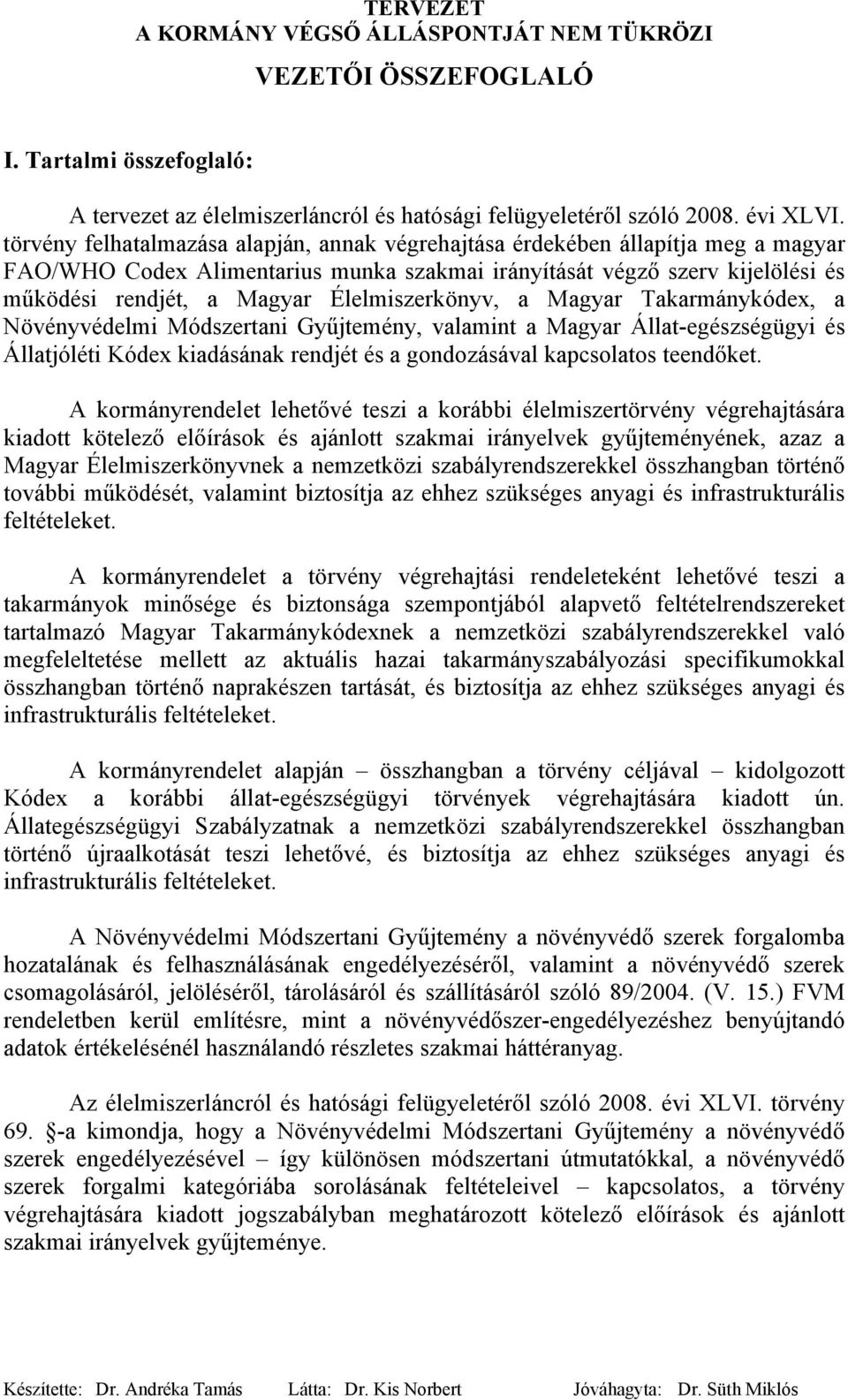 TERVEZET
A KORMÁNY VÉGSŐ ÁLLÁSPONTJÁT NEM TÜKRÖZI

VEZETŐI ÖSSZEFOGLALÓ

I. Tartalmi összefoglaló:

A tervezet az élelmiszerláncról és hatósági felügyeletéről szóló 2008. évi XLVI. törvény felhatalmazása alapján, annak végrehajtása érdekében állapítja meg a magyar FAO/WHO Codex Alimentarius munka szakmai irányítását végző szerv kijelölési és működési rendjét, a Magyar Élelmiszerkönyv, a Magyar Takarmánykódex, a Növényvédelmi Módszertani Gyűjtemény, valamint a Magyar Állat-egészségügyi és Állatjóléti Kódex kiadásának rendjét és a gondozásával kapcsolatos teendőket.

A kormányrendelet lehetővé teszi a korábbi élelmiszertörvény végrehajtására kiadott kötelező előírások és ajánlott szakmai irányelvek gyűjteményének, azaz a Magyar Élelmiszerkönyvnek a nemzetközi szabályrendszerekkel összhangban történő további működését, valamint biztosítja az ehhez szükséges anyagi és infrastrukturális feltételeket.

A kormányrendelet a törvény végrehajtási rendeleteként lehetővé teszi a takarmányok minősége és biztonsága szempontjából alapvető feltételrendszereket tartalmazó Magyar Takarmánykódexnek a nemzetközi szabályrendszerekkel való megfeleltetése mellett az aktuális hazai takarmányszabályozási specifikumokkal összhangban történő naprakészen tartását, és biztosítja az ehhez szükséges anyagi és infrastrukturális feltételeket.

A kormányrendelet alapján – összhangban a törvény céljával – kidolgozott Kódex a korábbi állat-egészségügyi törvények végrehajtására kiadott ún. Állategészségügyi Szabályzatnak a nemzetközi szabályrendszerekkel összhangban történő újraalkotását teszi lehetővé, és biztosítja az ehhez szükséges anyagi és infrastrukturális feltételeket.

A Növényvédelmi Módszertani Gyűjtemény a növényvédő szerek forgalomba hozatalának és felhasználásának engedélyezéséről, valamint a növényvédő szerek csomagolásáról, jelöléséről, tárolásáról és szállításáról szóló 89/2004. (V. 15.) FVM rendeletben kerül említésre, mint a növényvédőszer-engedélyezéshez benyújtandó adatok értékelésénél használandó részletes szakmai háttéranyag.

Az élelmiszerláncról és hatósági felügyeletéről szóló 2008. évi XLVI. törvény 69. §-a kimondja, hogy a Növényvédelmi Módszertani Gyűjtemény a növényvédő szerek engedélyezésével – így különösen módszertani útmutatókkal, a növényvédő szerek forgalmi kategóriába sorolásának feltételeivel – kapcsolatos, a törvény végrehajtására kiadott jogszabályban meghatározott kötelező előírások és ajánlott szakmai irányelvek gyűjteménye.

Készítette: Dr. Andréka Tamás Látta: Dr. Kis Norbert Jóváhagyta: Dr. Süth Miklós